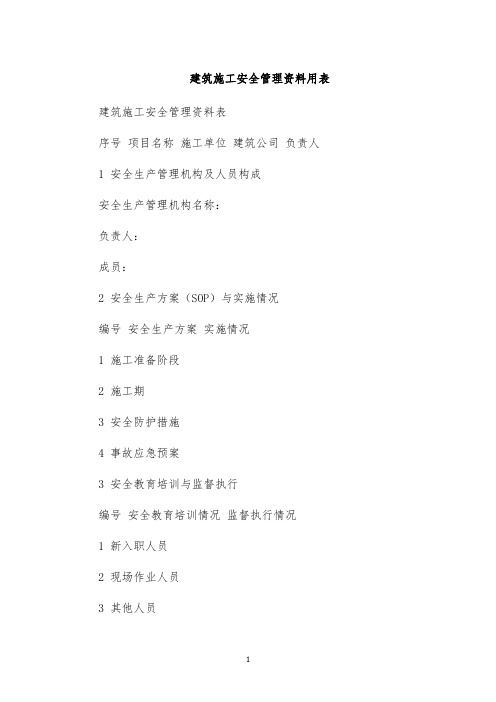 建筑施工安全管理资料用表

建筑施工安全管理资料表

序号 项目名称 施工单位 建筑公司 负责人

1 安全生产管理机构及人员构成

安全生产管理机构名称：

负责人：

成员：

2 安全生产方案（SOP）与实施情况

编号 安全生产方案 实施情况

1 施工准备阶段

2 施工期

3 安全防护措施

4 事故应急预案

3 安全教育培训与监督执行

编号 安全教育培训情况 监督执行情况

1 新入职人员

2 现场作业人员

3 其他人员

1